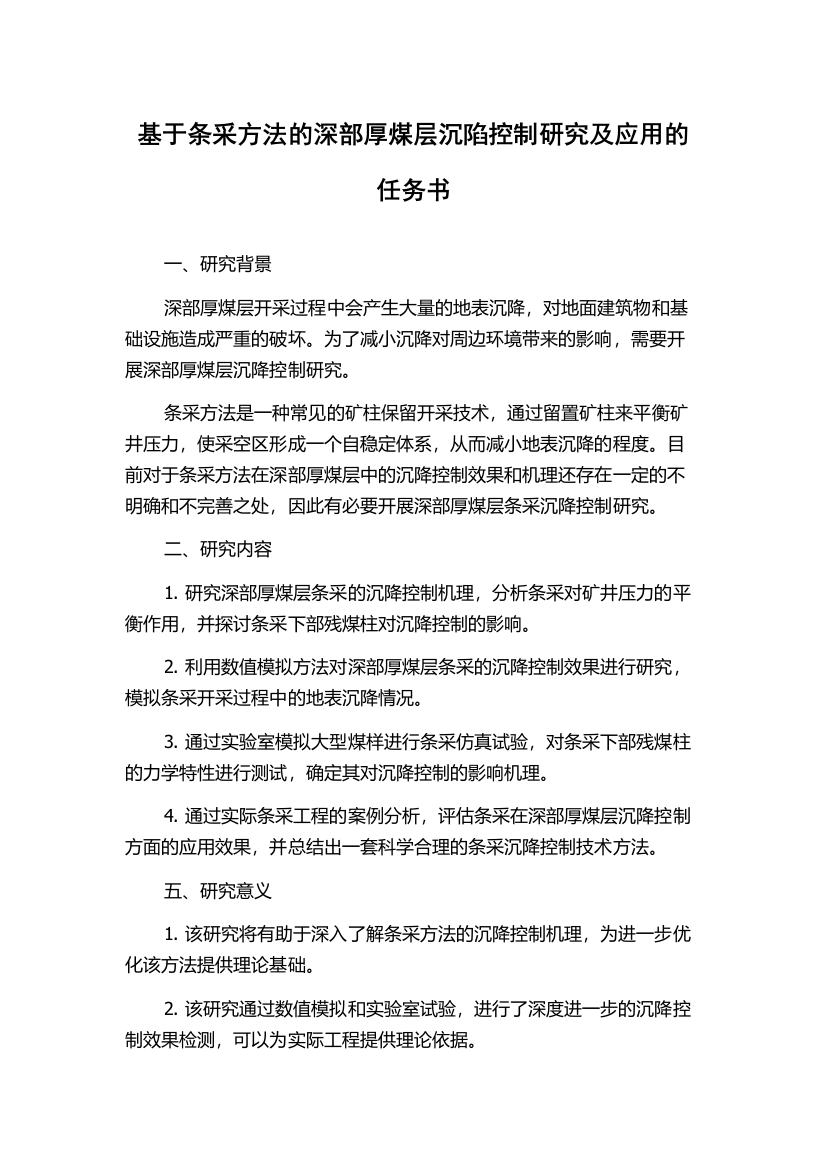 基于条采方法的深部厚煤层沉陷控制研究及应用的任务书

一、研究背景

深部厚煤层开采过程中会产生大量的地表沉降，对地面建筑物和基础设施造成严重的破坏。为了减小沉降对周边环境带来的影响，需要开展深部厚煤层沉降控制研究。

条采方法是一种常见的矿柱保留开采技术，通过留置矿柱来平衡矿井压力，使采空区形成一个自稳定体系，从而减小地表沉降的程度。目前对于条采方法在深部厚煤层中的沉降控制效果和机理还存在一定的不明确和不完善之处，因此有必要开展深部厚煤层条采沉降控制研究。

二、研究内容

1. 研究深部厚煤层条采的沉降控制机理，分析条采对矿井压力的平衡作用，并探讨条采下部残煤柱对沉降控制的影响。

2. 利用数值模拟方法对深部厚煤层条采的沉降控制效果进行研究，模拟条采开采过程中的地表沉降情况。

3. 通过实验室模拟大型煤样进行条采仿真试验，对条采下部残煤柱的力学特性进行测试，确定其对沉降控制的影响机理。

4. 通过实际条采工程的案例分析，评估条采在深部厚煤层沉降控制方面的应用效果，并总结出一套科学合理的条采沉降控制技术方法。

五、研究意义

1. 该研究将有助于深入了解条采方法的沉降控制机理，为进一步优化该方法提供理论基础。

2. 该研究通过数值模拟和实验室试验，进行了深度进一步的沉降控制效果检测，可以为实际工程提供理论依据。